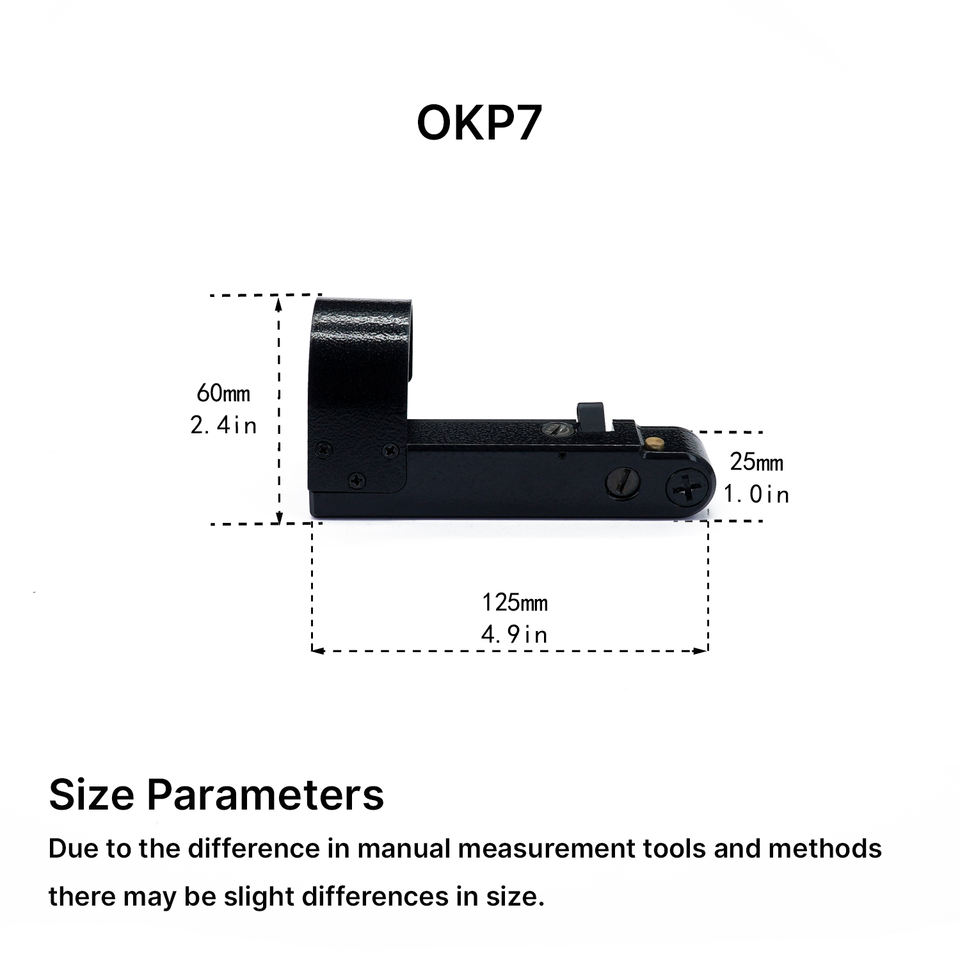 OKP7

60mm
2.4in

25mm
1.0in

125mm
4.9in

Size Parameters

Due to the difference in manual measurement tools and methods there may be slight differences in size.